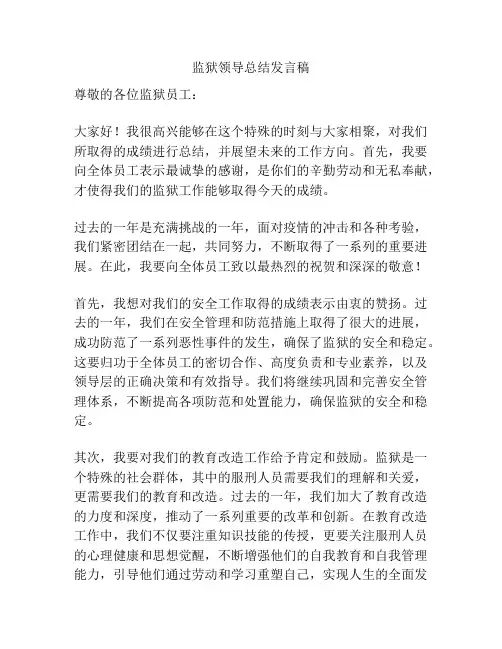 监狱领导总结发言稿

尊敬的各位监狱员工：

大家好！我很高兴能够在这个特殊的时刻与大家相聚，对我们所取得的成绩进行总结，并展望未来的工作方向。首先，我要向全体员工表示最诚挚的感谢，是你们的辛勤劳动和无私奉献，才使得我们的监狱工作能够取得今天的成绩。

过去的一年是充满挑战的一年，面对疫情的冲击和各种考验，我们紧密团结在一起，共同努力，不断取得了一系列的重要进展。在此，我要向全体员工致以最热烈的祝贺和深深的敬意！

首先，我想对我们的安全工作取得的成绩表示由衷的赞扬。过去的一年，我们在安全管理和防范措施上取得了很大的进展，成功防范了一系列恶性事件的发生，确保了监狱的安全和稳定。这要归功于全体员工的密切合作、高度负责和专业素养，以及领导层的正确决策和有效指导。我们将继续巩固和完善安全管理体系，不断提高各项防范和处置能力，确保监狱的安全和稳定。

其次，我要对我们的教育改造工作给予肯定和鼓励。监狱是一个特殊的社会群体，其中的服刑人员需要我们的理解和关爱，更需要我们的教育和改造。过去的一年，我们加大了教育改造的力度和深度，推动了一系列重要的改革和创新。在教育改造工作中，我们不仅要注重知识技能的传授，更要关注服刑人员的心理健康和思想觉醒，不断增强他们的自我教育和自我管理能力，引导他们通过劳动和学习重塑自己，实现人生的全面发